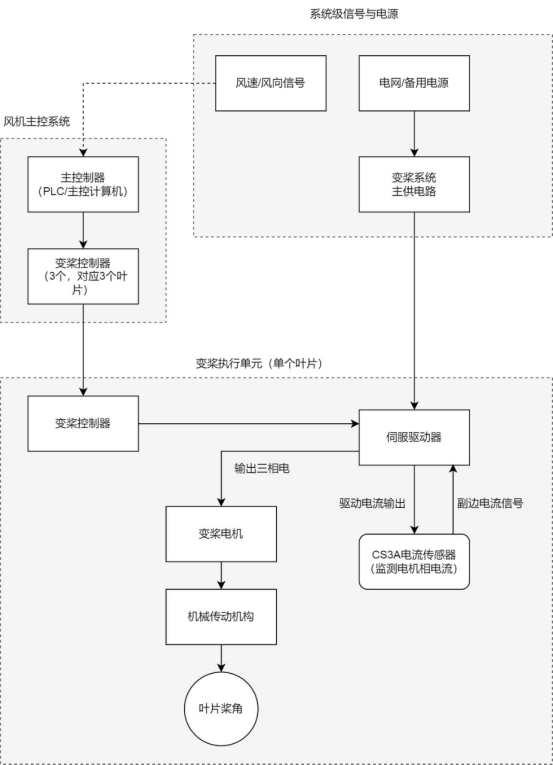 系统级信号与电源

风速/风向信号

电网/备用电源

变桨系统
主供电路

风机主控系统

主控制器
（PLC/主控计算机）

变桨控制器
（3个，对应3个叶片）

变桨执行单元（单个叶片）

变桨控制器

伺服驱动器

输出三相电

驱动电流输出

副边电流信号

变桨电机

CS3A电流传感器
（监测电机相电流）

机械传动机构

叶片桨角